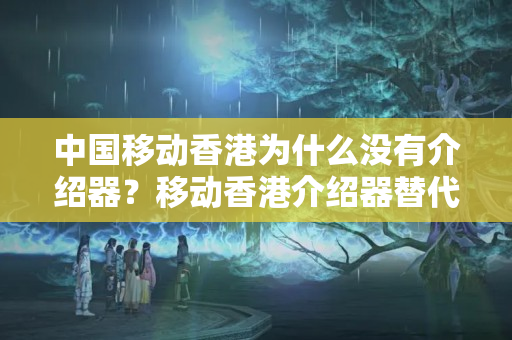 中国移动香港为什么没有介绍器？移动香港介绍器替代